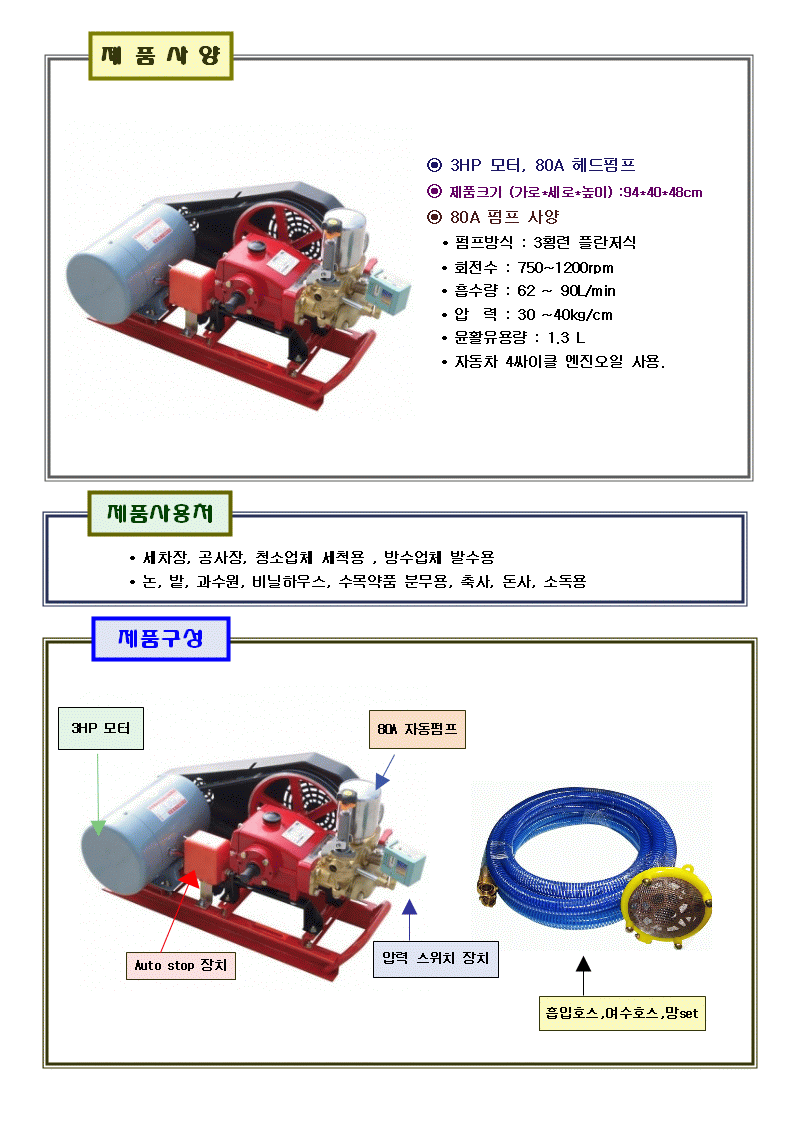 제 품 사 양

◉ 3HP 모터, 80A 헤드펌프

◉ 제품크기 (가로*세로*높이) :94*40*48cm

◉ 80A 펌프 사양

• 펌프방식 : 3횡련 플란저식
• 회전수 : 750~1200rpm
• 흡수량 : 62 ~ 90L/min
• 압 력 : 30 ~40kg/cm
• 윤활유용량 : 1.3 L
• 자동차 4싸이클 엔진오일 사용.

제품사용처

• 세차장, 공사장, 청소업체 세척용 , 방수업체 발수용
• 논, 밭, 과수원, 비닐하우스, 수목약품 분무용, 축사, 돈사, 소독용

제품구성

3HP 모터

80A 자동펌프

Auto stop 장치

압력 스위치 장치

흡입호스,여수호스,망set